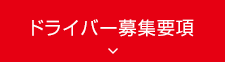 ドライバー募集要項